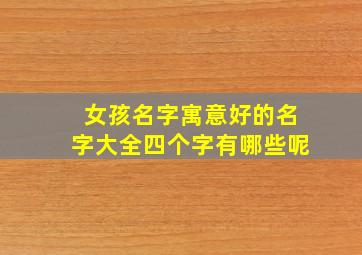 女孩名字寓意好的名字大全四个字有哪些呢